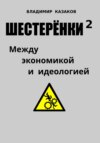 ВЛАДИМИР КАЗАКОВ

ШЕСТЕРЁНКИ $^2$

Между экономикой и идеологией